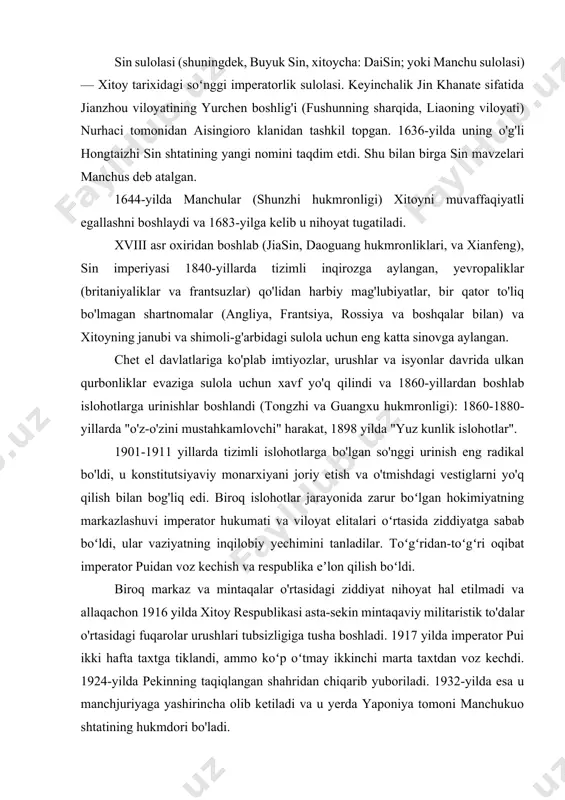 Sin sulolasi (shuningdek, Buyuk Sin, xitoycha: DaiSin; yoki Manchu sulolasi) — Xitoy tarixidagi so‘nggi imperatorlik sulolasi. Keyinchalik Jin Khanate sifatida Jianzhou viloyatining Yurchen boshlig'i (Fushunning sharqida, Liaoning viloyati) Nurhaci tomonidan Aisingioro klanidan tashkil topgan. 1636-yilda uning o'g'li Hongtaizhi Sin shtatining yangi nomini taqdim etdi. Shu bilan birga Sin mavzelari Manchus deb atalgan.

1644-yilda Manchular (Shunzhi hukmronligi) Xitoyni muvaffaqiyatli egallashni boshlaydi va 1683-yilga kelib u nihoyat tugatiladi.

XVIII asr oxiridan boshlab (JiaSin, Daoguang hukmronliklari, va Xianfeng), Sin imperiyasi 1840-yillarda tizimli inqirozga aylangan, yevropaliklar (britaniyaliklar va frantsuzlar) qo'lidan harbiy mag'lubiyatlar, bir qator to'liq bo'lmagan shartnomalar (Angliya, Frantsiya, Rossiya va boshqalar bilan) va Xitoyning janubi va shimoli-g'arbidagi sulola uchun eng katta sinovga aylangan.

Chet el davlatlariga ko'plab imtiyozlar, urushlar va isyonlar davrida ulkan qurbonliklar evaziga sulola uchun xavf yo'q qilindi va 1860-yillardan boshlab islohotlarga urinishlar boshlandi (Tongzhi va Guangxu hukmronligi): 1860-1880-yillarda "o'z-o'zini mustahkamlovchi" harakat, 1898 yilda "Yuz kunlik islohotlar".

1901-1911 yillarda tizimli islohotlarga bo'lgan so'nggi urinish eng radikal bo'ldi, u konstitutsiyaviy monarxiyani joriy etish va o'tmishdagi vestiglarni yo'q qilish bilan bog'liq edi. Biroq islohotlar jarayonida zarur bo‘lgan hokimiyatning markazlashuvi imperator hukumati va viloyat elitalari o‘rtasida ziddiyatga sabab bo‘ldi, ular vaziyatning inqilobiy yechimini tanladilar. To‘g‘ridan-to‘g‘ri oqibat imperator Puidan voz kechish va respublika e’lon qilish bo‘ldi.

Biroq markaz va mintaqalar o'rtasidagi ziddiyat nihoyat hal etilmadi va allaqachon 1916 yilda Xitoy Respublikasi asta-sekin mintaqaviy militaristik to'dalar o'rtasidagi fuqarolar urushlari tubsizligiga tusha boshladi. 1917 yilda imperator Pui ikki hafta taxtga tiklandi, ammo ko‘p o‘tmay ikkinchi marta taxtdan voz kechdi. 1924-yilda Pekinning taqiqlangan shahridan chiqarib yuboriladi. 1932-yilda esa u manchjuriyaga yashirincha olib ketiladi va u yerda Yaponiya tomoni Manchukuo shtatining hukmdori bo'ladi.